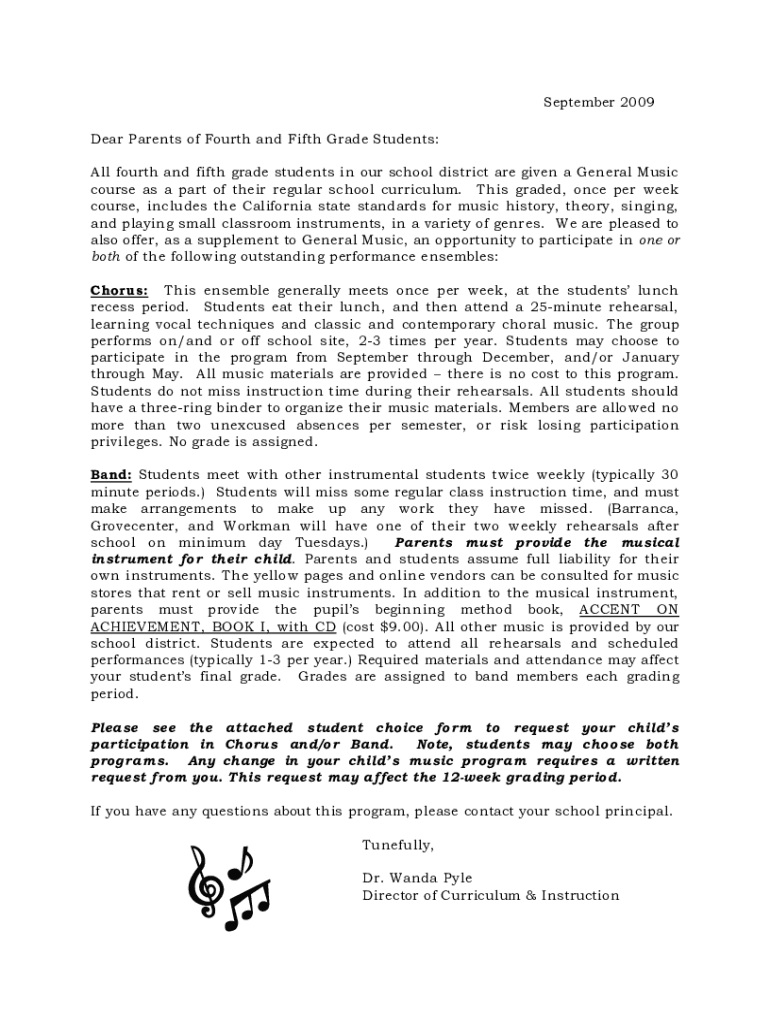 September 2009

Dear Parents of Fourth and Fifth Grade Students:

All fourth and fifth grade students in our school district are given a General Music course as a part of their regular school curriculum. This graded, once per week course, includes the California state standards for music history, theory, singing, and playing small classroom instruments, in a variety of genres. We are pleased to also offer, as a supplement to General Music, an opportunity to participate in one or both of the following outstanding performance ensembles:

Chorus: This ensemble generally meets once per week, at the students' lunch recess period. Students eat their lunch, and then attend a 25-minute rehearsal, learning vocal techniques and classic and contemporary choral music. The group performs on/and or off school site, 2-3 times per year. Students may choose to participate in the program from September through December, and/or January through May. All music materials are provided – there is no cost to this program. Students do not miss instruction time during their rehearsals. All students should have a three-ring binder to organize their music materials. Members are allowed no more than two unexcused absences per semester, or risk losing participation privileges. No grade is assigned.

Band: Students meet with other instrumental students twice weekly (typically 30 minute periods.) Students will miss some regular class instruction time, and must make arrangements to make up any work they have missed. (Barranca, Grovecenter, and Workman will have one of their two weekly rehearsals after school on minimum day Tuesdays.) Parents must provide the musical instrument for their child. Parents and students assume full liability for their own instruments. The yellow pages and online vendors can be consulted for music stores that rent or sell music instruments. In addition to the musical instrument, parents must provide the pupil's beginning method book, ACCENT ON ACHIEVEMENT, BOOK I, with CD (cost $9.00). All other music is provided by our school district. Students are expected to attend all rehearsals and scheduled performances (typically 1-3 per year.) Required materials and attendance may affect your student's final grade. Grades are assigned to band members each grading period.

Please see the attached student choice form to request your child's participation in Chorus and/or Band. Note, students may choose both programs. Any change in your child's music program requires a written request from you. This request may affect the 12-week grading period.

If you have any questions about this program, please contact your school principal.

Tunefully,

Dr. Wanda Pyle
Director of Curriculum & Instruction